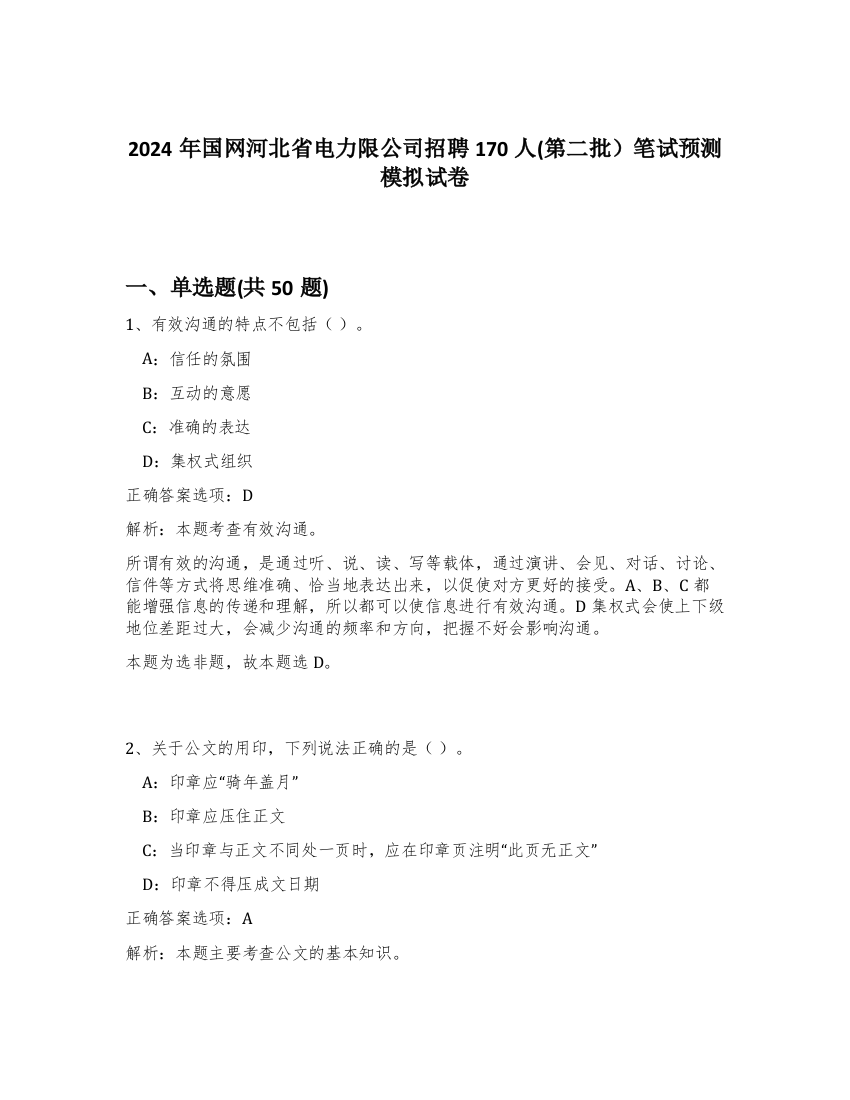 2024 年国网河北省电力限公司招聘 170 人(第二批）笔试预测模拟试卷

一、单选题(共 50 题)

1、有效沟通的特点不包括（ ）。

A：信任的氛围

B：互动的意愿

C：准确的表达

D：集权式组织

正确答案选项：D

解析：本题考查有效沟通。

所谓有效的沟通，是通过听、说、读、写等载体，通过演讲、会见、对话、讨论、信件等方式将思维准确、恰当地表达出来，以促使对方更好的接受。A、B、C 都能增强信息的传递和理解，所以都可以使信息进行有效沟通。D 集权式会使上下级地位差距过大，会减少沟通的频率和方向，把握不好会影响沟通。

本题为选非题，故本题选 D。

2、关于公文的用印，下列说法正确的是（ ）。

A：印章应“骑年盖月”

B：印章应压住正文

C：当印章与正文不同处一页时，应在印章页注明“此页无正文”

D：印章不得压成文日期

正确答案选项：A

解析：本题主要考查公文的基本知识。